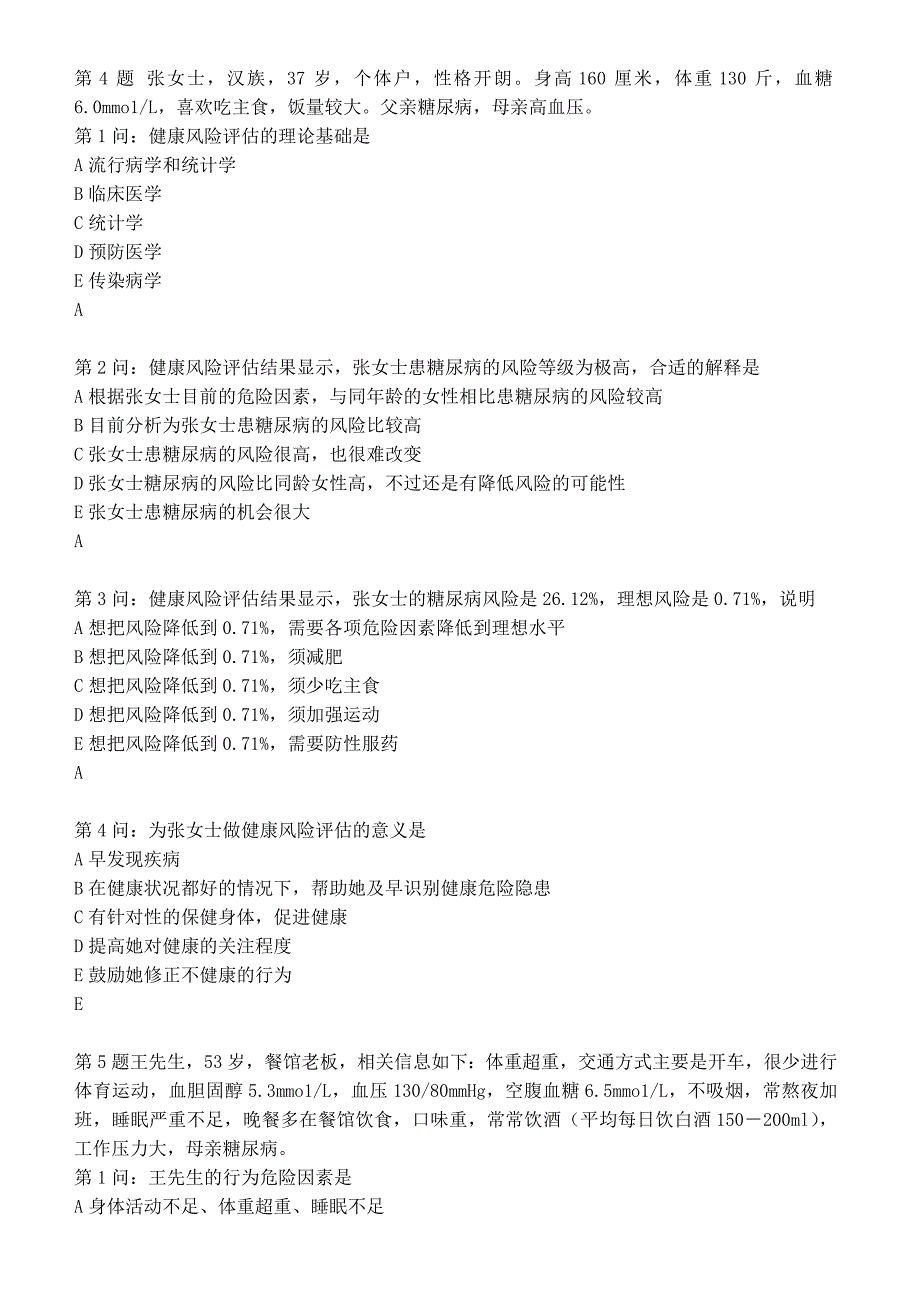 第 4 题 张女士，汉族，37 岁，个体户，性格开朗。身高 160 厘米，体重 130 斤，血糖 6.0mmol/L，喜欢吃主食，饭量较大。父亲糖尿病，母亲高血压。
第 1 问：健康风险评估的理论基础是
A 流行病学和统计学
B 临床医学
C 统计学
D 预防医学
E 传染病学
A

第 2 问：健康风险评估结果显示，张女士患糖尿病的风险等级为极高，合适的解释是
A 根据张女士目前的危险因素，与同年龄的女性相比患糖尿病的风险较高
B 目前分析为张女士患糖尿病的风险比较高
C 张女士患糖尿病的风险很高，也很难改变
D 张女士糖尿病的风险比同龄女性高，不过还是有降低风险的可能性
E 张女士患糖尿病的机会很大
A

第 3 问：健康风险评估结果显示，张女士的糖尿病风险是 26.12%，理想风险是 0.71%，说明
A 想把风险降低到 0.71%，需要各项危险因素降低到理想水平
B 想把风险降低到 0.71%，须减肥
C 想把风险降低到 0.71%，须少吃主食
D 想把风险降低到 0.71%，须加强运动
E 想把风险降低到 0.71%，需要防性服药
A

第 4 问：为张女士做健康风险评估的意义是
A 早发现疾病
B 在健康状况都好的情况下，帮助她及早识别健康危险隐患
C 有针对性的保健身体，促进健康
D 提高她对健康的关注程度
E 鼓励她修正不健康的行为
E

第 5 题王先生，53 岁，餐馆老板，相关信息如下：体重超重，交通方式主要是开车，很少进行体育运动，血胆固醇 5.3mmol/L，血压 130/80mmHg，空腹血糖 6.5mmol/L，不吸烟，常熬夜加班，睡眠严重不足，晚餐多在餐馆饮食，口味重，常常饮酒（平均每日饮白酒 150－200ml），工作压力大，母亲糖尿病。
第 1 问：王先生的行为危险因素是
A 身体活动不足、体重超重、睡眠不足